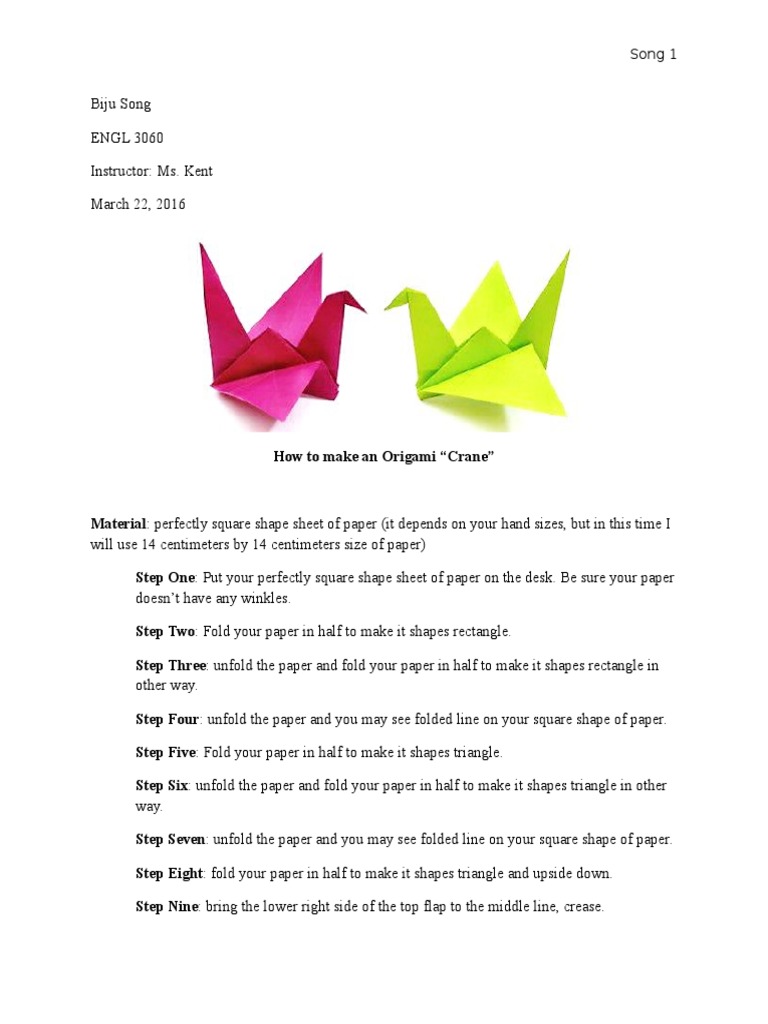 Song 1

Biju Song

ENGL 3060

Instructor: Ms. Kent

March 22, 2016

How to make an Origami “Crane”

Material: perfectly square shape sheet of paper (it depends on your hand sizes, but in this time I will use 14 centimeters by 14 centimeters size of paper)

Step One: Put your perfectly square shape sheet of paper on the desk. Be sure your paper doesn’t have any winkles.

Step Two: Fold your paper in half to make it shapes rectangle.

Step Three: unfold the paper and fold your paper in half to make it shapes rectangle in other way.

Step Four: unfold the paper and you may see folded line on your square shape of paper.

Step Five: Fold your paper in half to make it shapes triangle.

Step Six: unfold the paper and fold your paper in half to make it shapes triangle in other way.

Step Seven: unfold the paper and you may see folded line on your square shape of paper.

Step Eight: fold your paper in half to make it shapes triangle and upside down.

Step Nine: bring the lower right side of the top flap to the middle line, crease.